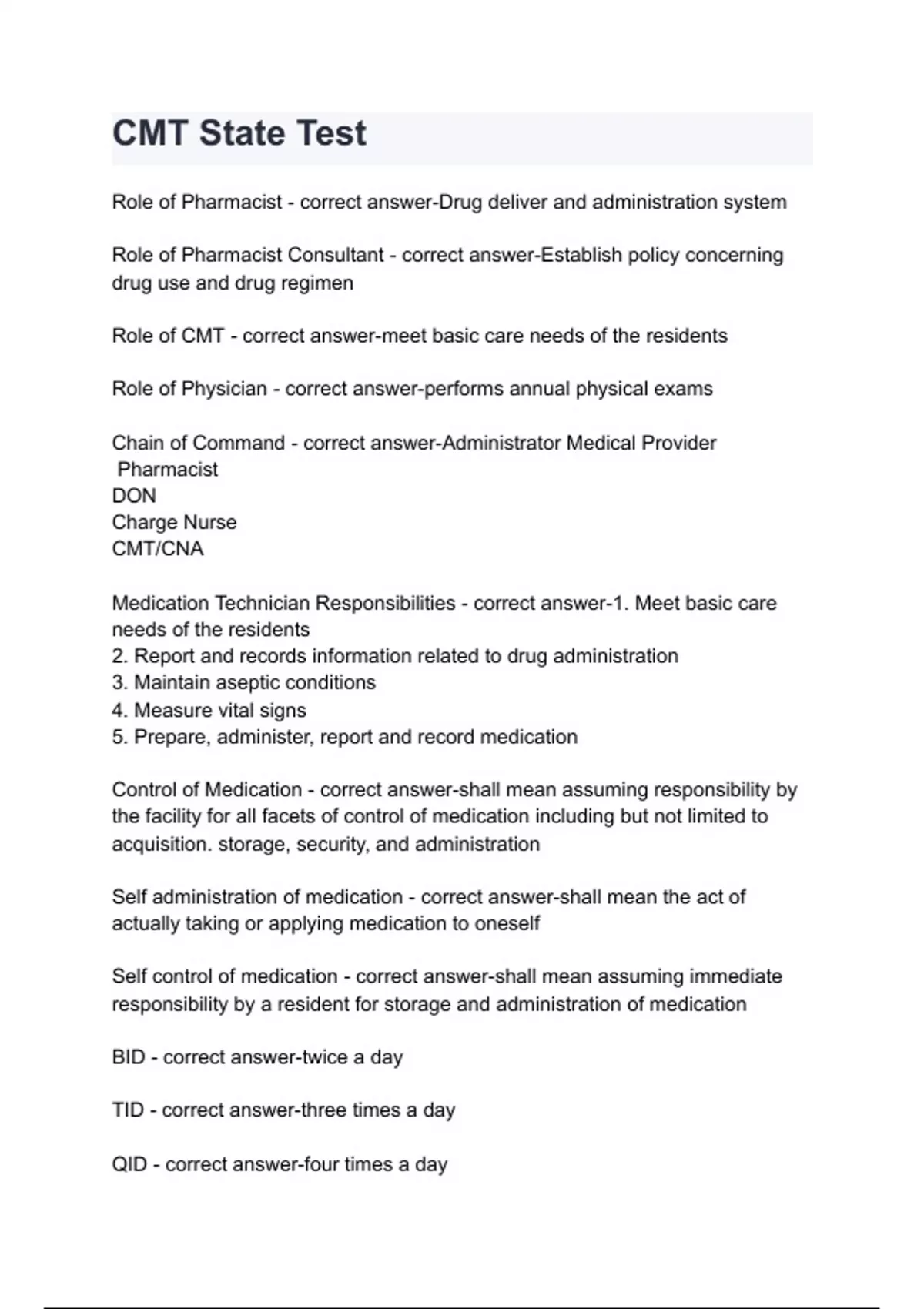 CMT State Test

Role of Pharmacist - correct answer-Drug deliver and administration system

Role of Pharmacist Consultant - correct answer-Establish policy concerning drug use and drug regimen

Role of CMT - correct answer-meet basic care needs of the residents

Role of Physician - correct answer-performs annual physical exams

Chain of Command - correct answer-Administrator Medical Provider
Pharmacist
DON
Charge Nurse
CMT/CNA

Medication Technician Responsibilities - correct answer-1. Meet basic care needs of the residents
2. Report and records information related to drug administration
3. Maintain aseptic conditions
4. Measure vital signs
5. Prepare, administer, report and record medication

Control of Medication - correct answer-shall mean assuming responsibility by the facility for all facets of control of medication including but not limited to acquisition. storage, security, and administration

Self administration of medication - correct answer-shall mean the act of actually taking or applying medication to oneself

Self control of medication - correct answer-shall mean assuming immediate responsibility by a resident for storage and administration of medication

BID - correct answer-twice a day

TID - correct answer-three times a day

QID - correct answer-four times a day